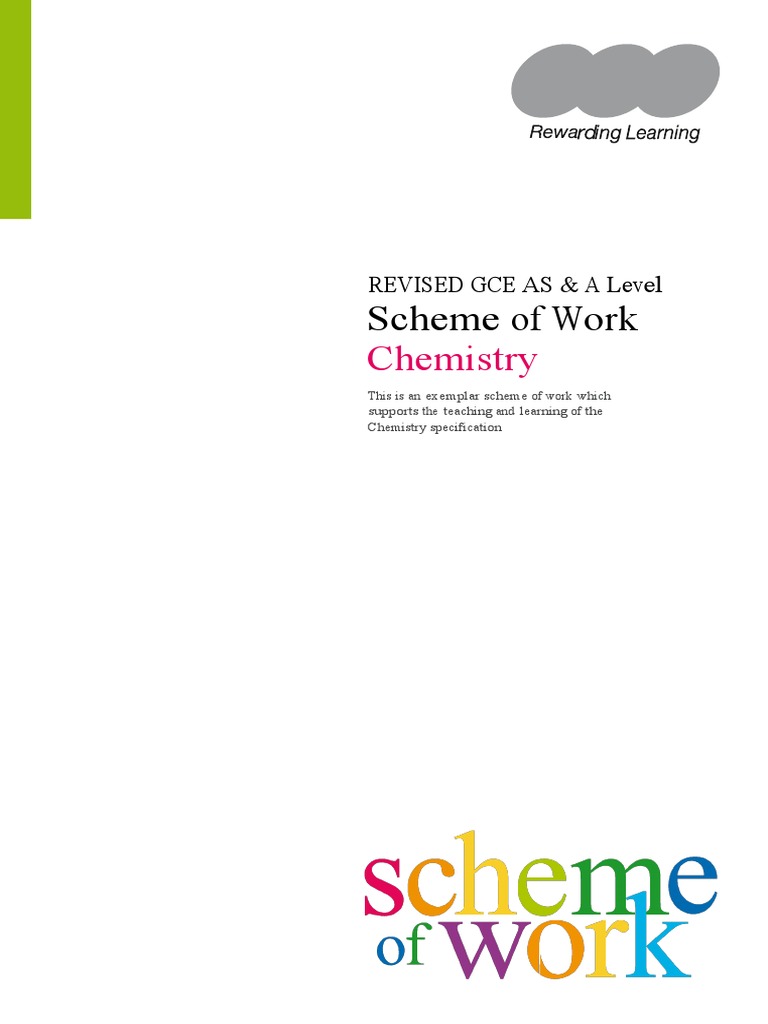 Rewarding Learning

REVISED GCE AS & A Level

Scheme of Work

Chemistry

This is an exemplar scheme of work which supports the teaching and learning of the Chemistry specification

scheme
of work